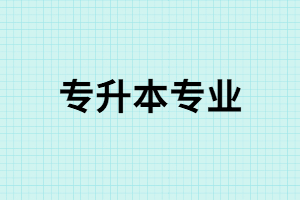 专升本专业